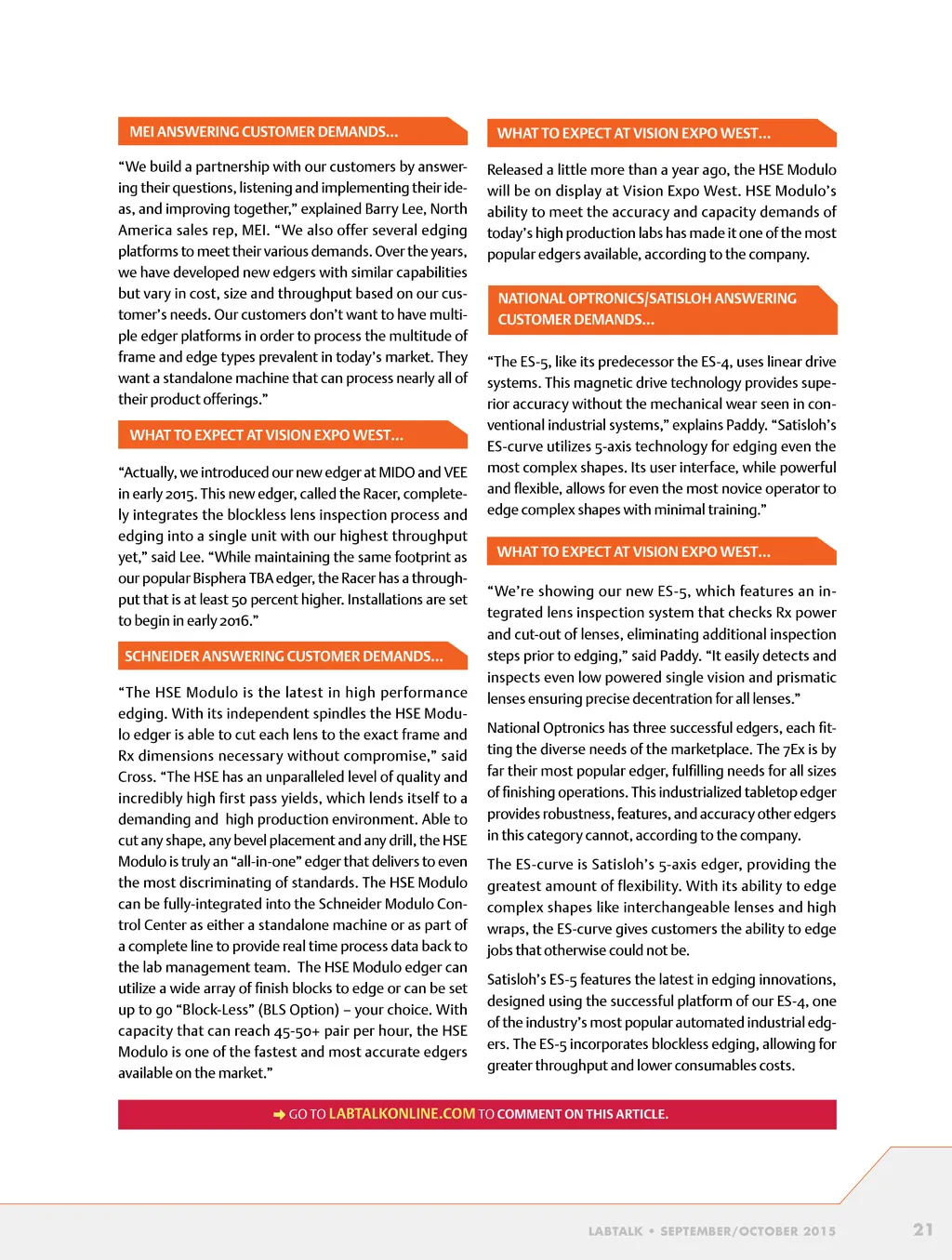 MEI ANSWERING CUSTOMER DEMANDS...

"We build a partnership with our customers by answering their questions, listening and implementing their ideas, and improving together," explained Barry Lee, North America sales rep, MEI. "We also offer several edging platforms to meet their various demands. Over the years, we have developed new edgers with similar capabilities but vary in cost, size and throughput based on our customer's needs. Our customers don't want to have multiple edger platforms in order to process the multitude of frame and edge types prevalent in today's market. They want a standalone machine that can process nearly all of their product offerings."

WHAT TO EXPECT AT VISION EXPO WEST...

"Actually, we introduced our new edger at MIDO and VEE in early 2015. This new edger, called the Racer, completely integrates the blockless lens inspection process and edging into a single unit with our highest throughput yet," said Lee. "While maintaining the same footprint as our popular Bisphera TBA edger, the Racer has a throughput that is at least 50 percent higher. Installations are set to begin in early 2016."

SCHNEIDER ANSWERING CUSTOMER DEMANDS...

"The HSE Modulo is the latest in high performance edging. With its independent spindles the HSE Modulo edger is able to cut each lens to the exact frame and Rx dimensions necessary without compromise," said Cross. "The HSE has an unparalleled level of quality and incredibly high first pass yields, which lends itself to a demanding and high production environment. Able to cut any shape, any bevel placement and any drill, the HSE Modulo is truly an "all-in-one" edger that delivers to even the most discriminating of standards. The HSE Modulo can be fully-integrated into the Schneider Modulo Control Center as either a standalone machine or as part of a complete line to provide real time process data back to the lab management team. The HSE Modulo edger can utilize a wide array of finish blocks to edge or can be set up to go "Block-Less" (BLS Option) – your choice. With capacity that can reach 45-50+ pair per hour, the HSE Modulo is one of the fastest and most accurate edgers available on the market."

WHAT TO EXPECT AT VISION EXPO WEST...

Released a little more than a year ago, the HSE Modulo will be on display at Vision Expo West. HSE Modulo's ability to meet the accuracy and capacity demands of today's high production labs has made it one of the most popular edgers available, according to the company.

NATIONAL OPTRONICS/SATISLOH ANSWERING CUSTOMER DEMANDS...

"The ES-5, like its predecessor the ES-4, uses linear drive systems. This magnetic drive technology provides superior accuracy without the mechanical wear seen in conventional industrial systems," explains Paddy. "Satisloh's ES-curve utilizes 5-axis technology for edging even the most complex shapes. Its user interface, while powerful and flexible, allows for even the most novice operator to edge complex shapes with minimal training."

WHAT TO EXPECT AT VISION EXPO WEST...

"We're showing our new ES-5, which features an integrated lens inspection system that checks Rx power and cut-out of lenses, eliminating additional inspection steps prior to edging," said Paddy. "It easily detects and inspects even low powered single vision and prismatic lenses ensuring precise decentration for all lenses."

National Optronics has three successful edgers, each fitting the diverse needs of the marketplace. The 7Ex is by far their most popular edger, fulfilling needs for all sizes of finishing operations. This industrialized tabletop edger provides robustness, features, and accuracy other edgers in this category cannot, according to the company.

The ES-curve is Satisloh's 5-axis edger, providing the greatest amount of flexibility. With its ability to edge complex shapes like interchangeable lenses and high wraps, the ES-curve gives customers the ability to edge jobs that otherwise could not be.

Satisloh's ES-5 features the latest in edging innovations, designed using the successful platform of our ES-4, one of the industry's most popular automated industrial edgers. The ES-5 incorporates blockless edging, allowing for greater throughput and lower consumables costs.

GO TO LABTALKONLINE.COM TO COMMENT ON THIS ARTICLE.

LABTALK • SEPTEMBER/OCTOBER 2015 21